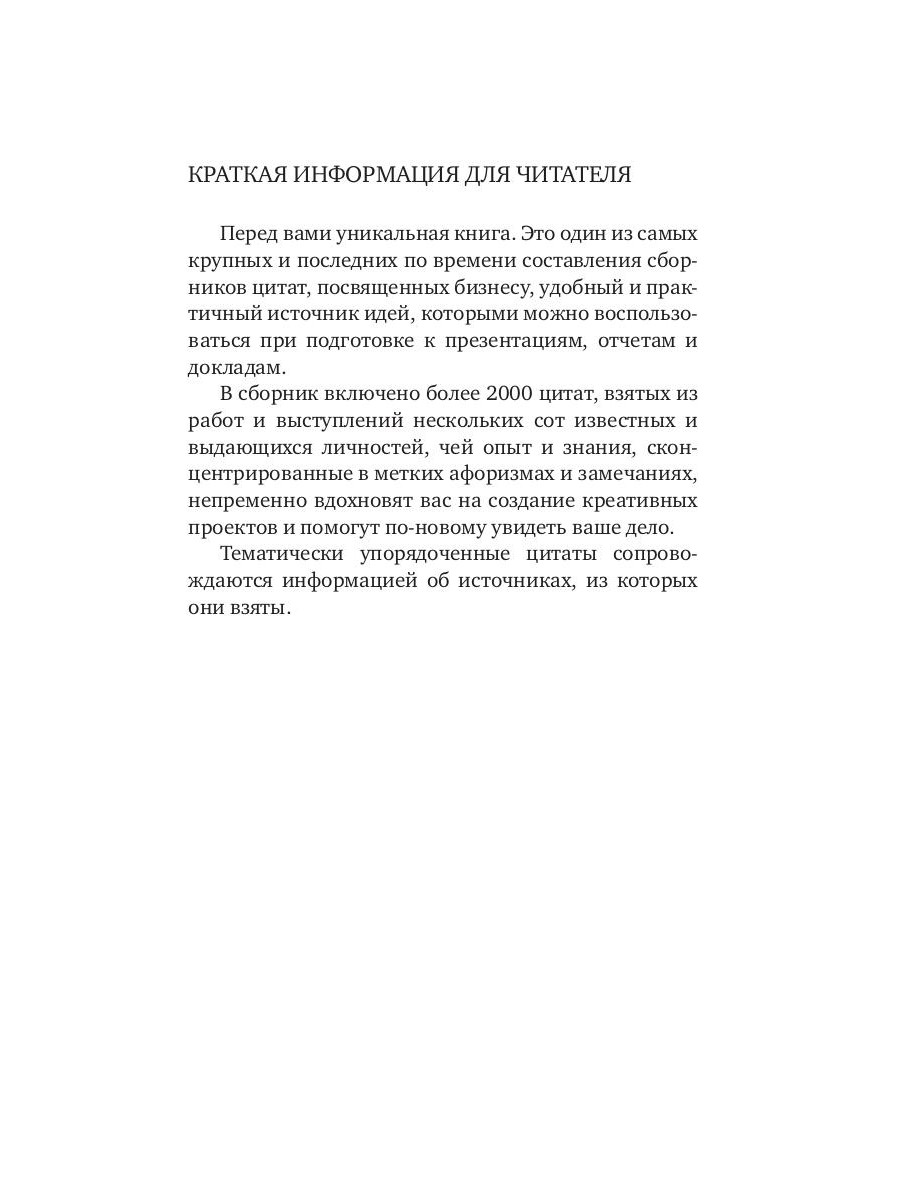 КРАТКАЯ ИНФОРМАЦИЯ ДЛЯ ЧИТАТЕЛЯ

Перед вами уникальная книга. Это один из самых крупных и последних по времени составления сборников цитат, посвященных бизнесу, удобный и практичный источник идей, которыми можно воспользоваться при подготовке к презентациям, отчетам и докладам.

В сборник включено более 2000 цитат, взятых из работ и выступлений нескольких сот известных и выдающихся личностей, чей опыт и знания, сконцентрированные в метких афоризмах и замечаниях, непременно вдохновят вас на создание креативных проектов и помогут по-новому увидеть ваше дело.

Тематически упорядоченные цитаты сопровождаются информацией об источниках, из которых они взяты.